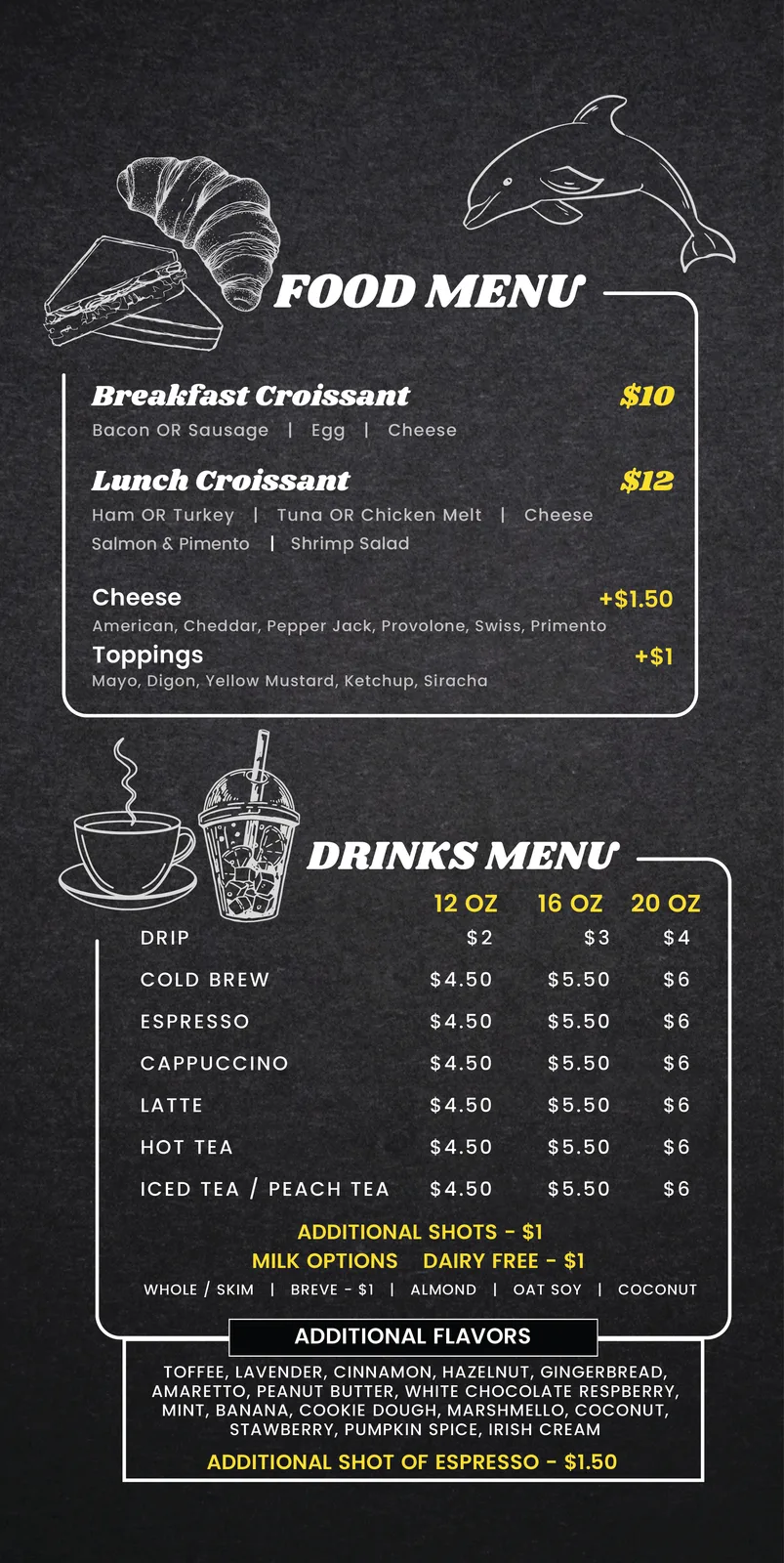 FOOD MENU

Breakfast Croissant $10
Bacon OR Sausage | Egg | Cheese

Lunch Croissant $12
Ham OR Turkey | Tuna OR Chicken Melt | Cheese
Salmon & Pimento | Shrimp Salad

Cheese +$1.50
American, Cheddar, Pepper Jack, Provolone, Swiss, Primento

Toppings +$1
Mayo, Digon, Yellow Mustard, Ketchup, Siracha

DRINKS MENU

| | 12 OZ | 16 OZ | 20 OZ |
|---|---|---|---|
| DRIP | $2 | $3 | $4 |
| COLD BREW | $4.50 | $5.50 | $6 |
| ESPRESSO | $4.50 | $5.50 | $6 |
| CAPPUCCINO | $4.50 | $5.50 | $6 |
| LATTE | $4.50 | $5.50 | $6 |
| HOT TEA | $4.50 | $5.50 | $6 |
| ICED TEA / PEACH TEA | $4.50 | $5.50 | $6 |

ADDITIONAL SHOTS - $1
MILK OPTIONS DAIRY FREE - $1
WHOLE / SKIM | BREVE - $1 | ALMOND | OAT SOY | COCONUT

ADDITIONAL FLAVORS
TOFFEE, LAVENDER, CINNAMON, HAZELNUT, GINGERBREAD, AMARETTO, PEANUT BUTTER, WHITE CHOCOLATE RESPBERRY, MINT, BANANA, COOKIE DOUGH, MARSHMELLO, COCONUT, STAWBERRY, PUMPKIN SPICE, IRISH CREAM
ADDITIONAL SHOT OF ESPRESSO - $1.50